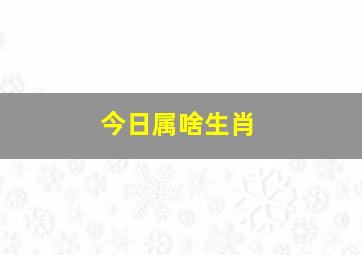 今日属啥生肖